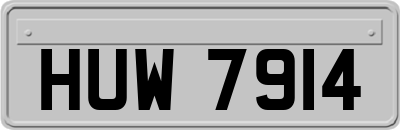 HUW 7914